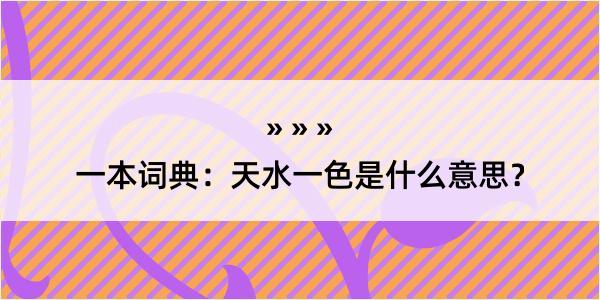 » » »

一本词典：天水一色是什么意思？